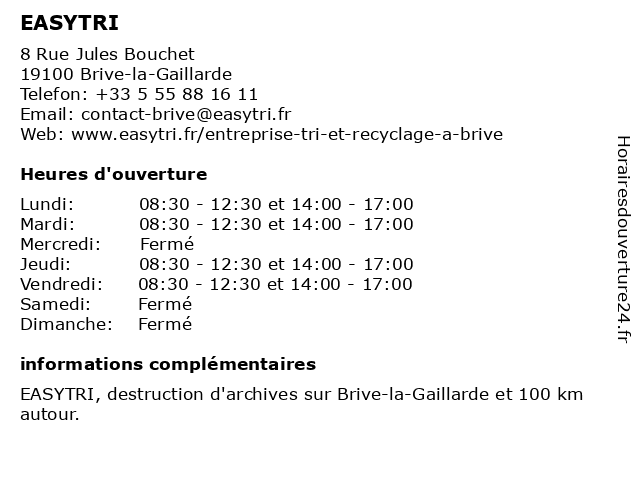 EASYTRI

8 Rue Jules Bouchet
19100 Brive-la-Gaillarde
Telefon: +33 5 55 88 16 11
Email: contact-brive@easytri.fr
Web: www.easytri.fr/entreprise-tri-et-recyclage-a-brive

Heures d'ouverture

| | |
|---|---|
| Lundi: | 08:30 - 12:30 et 14:00 - 17:00 |
| Mardi: | 08:30 - 12:30 et 14:00 - 17:00 |
| Mercredi: | Fermé |
| Jeudi: | 08:30 - 12:30 et 14:00 - 17:00 |
| Vendredi: | 08:30 - 12:30 et 14:00 - 17:00 |
| Samedi: | Fermé |
| Dimanche: | Fermé |

informations complémentaires

EASYTRI, destruction d'archives sur Brive-la-Gaillarde et 100 km autour.

Horairesdouverture24.fr